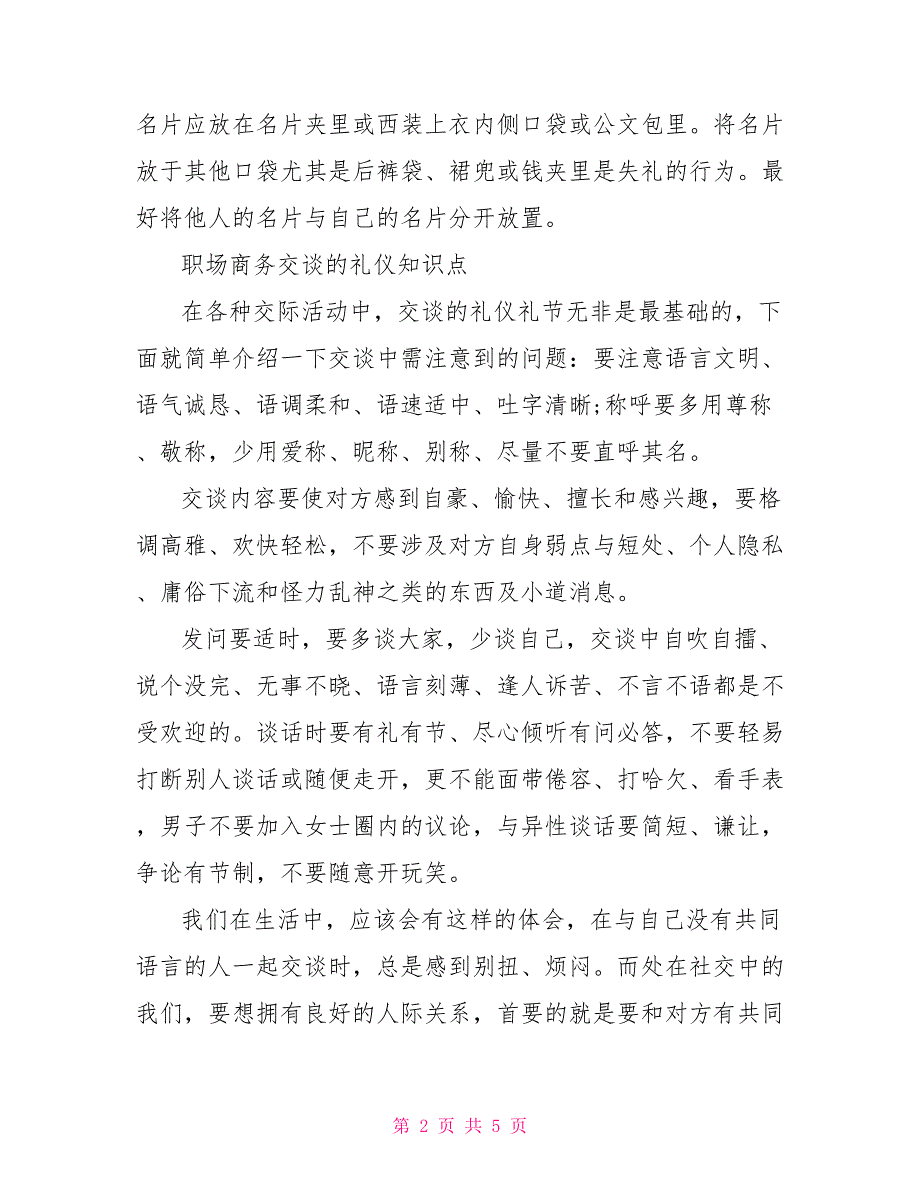 名片应放在名片夹里或西装上衣内侧口袋或公文包里。将名片放于其他口袋尤其是后裤袋、裙兜或钱夹里是失礼的行为。最好将他人的名片与自己的名片分开放置。

职场商务交谈的礼仪知识点

在各种交际活动中，交谈的礼仪礼节无非是最基础的，下面就简单介绍一下交谈中需注意到的问题：要注意语言文明、语气诚恳、语调柔和、语速适中、吐字清晰;称呼要多用尊称、敬称，少用爱称、昵称、别称、尽量不要直呼其名。

交谈内容要使对方感到自豪、愉快、擅长和感兴趣，要格调高雅、欢快轻松，不要涉及对方自身弱点与短处、个人隐私、庸俗下流和怪力乱神之类的东西及小道消息。

发问要适时，要多谈大家，少谈自己，交谈中自吹自擂、说个没完、无事不晓、语言刻薄、逢人诉苦、不言不语都是不受欢迎的。谈话时要有礼有节、尽心倾听有问必答，不要轻易打断别人谈话或随便走开，更不能面带倦容、打哈欠、看手表，男子不要加入女士圈内的议论，与异性谈话要简短、谦让，争论有节制，不要随意开玩笑。

我们在生活中，应该会有这样的体会，在与自己没有共同语言的人一起交谈时，总是感到别扭、烦闷。而处在社交中的我们，要想拥有良好的人际关系，首要的就是要和对方有共同

第 2 页 共 5 页